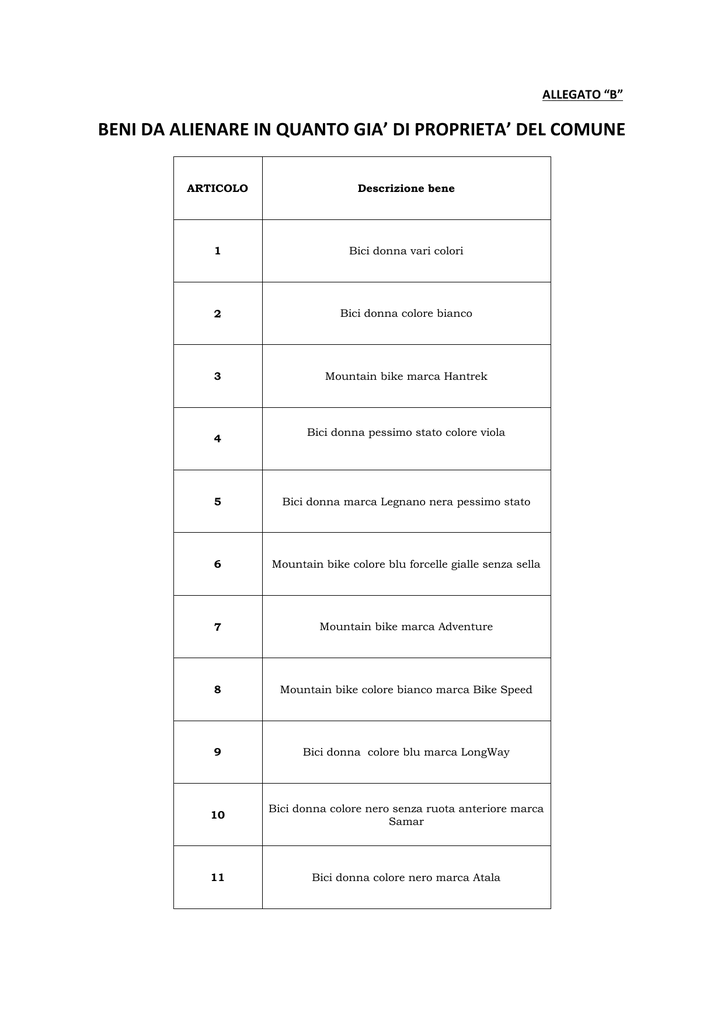 ALLEGATO “B”

BENI DA ALIENARE IN QUANTO GIA’ DI PROPRIETA’ DEL COMUNE

| ARTICOLO | Descrizione bene |
|---|---|
| 1 | Bici donna vari colori |
| 2 | Bici donna colore bianco |
| 3 | Mountain bike marca Hantrek |
| 4 | Bici donna pessimo stato colore viola |
| 5 | Bici donna marca Legnano nera pessimo stato |
| 6 | Mountain bike colore blu forcelle gialle senza sella |
| 7 | Mountain bike marca Adventure |
| 8 | Mountain bike colore bianco marca Bike Speed |
| 9 | Bici donna  colore blu marca LongWay |
| 10 | Bici donna colore nero senza ruota anteriore marca Samar |
| 11 | Bici donna colore nero marca Atala |